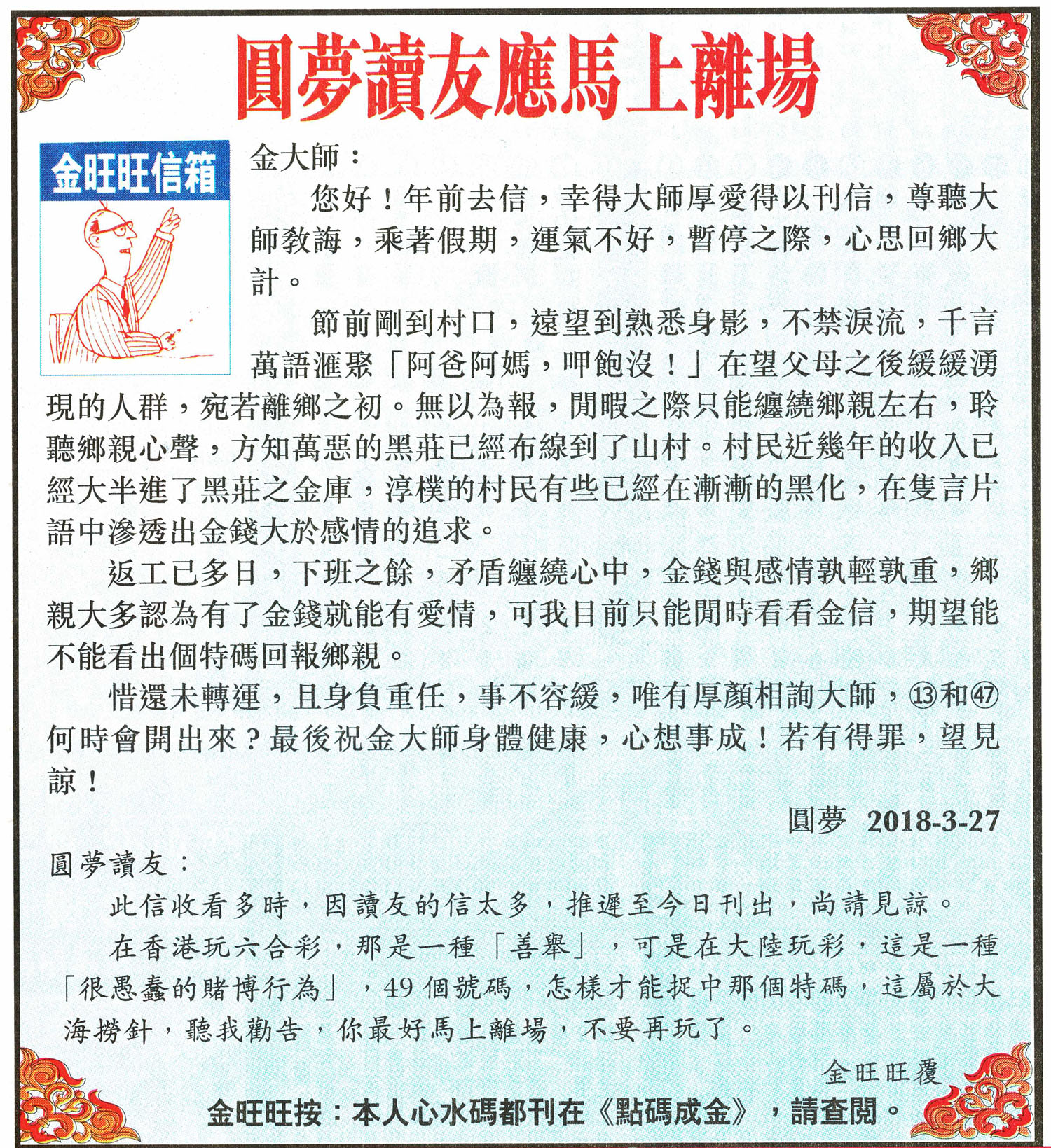 圓夢讀友應馬上離場

金旺旺信箱

金大師：

您好！年前去信，幸得大師厚愛得以刊信，尊聽大師教誨，乘著假期，運氣不好，暫停之際，心思回鄉大計。

節前剛到村口，遠望到熟悉身影，不禁淚流，千言萬語滙聚「阿爸阿媽，呷飽沒！」在望父母之後緩緩湧現的人群，宛若離鄉之初。無以為報，閒暇之際只能纏繞鄉親左右，聆聽鄉親心聲，方知萬惡的黑莊已經布線到了山村。村民近幾年的收入已經大半進了黑莊之金庫，淳樸的村民有些已經在漸漸的黑化，在隻言片語中滲透出金錢大於感情的追求。

返工已多日，下班之餘，矛盾纏繞心中，金錢與感情孰輕孰重，鄉親大多認為有了金錢就能有愛情，可我目前只能閒時看看金信，期望能不能看出個特碼回報鄉親。

惜還未轉運，且身負重任，事不容緩，唯有厚顏相詢大師，⑬和㊼何時會開出來？最後祝金大師身體健康，心想事成！若有得罪，望見諒！

圓夢　2018-3-27

圓夢讀友：

此信收看多時，因讀友的信太多，推遲至今日刊出，尚請見諒。

在香港玩六合彩，那是一種「善舉」，可是在大陸玩彩，這是一種「很愚蠢的賭博行為」，49個號碼，怎樣才能捉中那個特碼，這屬於大海撈針，聽我勸告，你最好馬上離場，不要再玩了。

金旺旺覆

金旺旺按：本人心水碼都刊在《點碼成金》，請查閱。